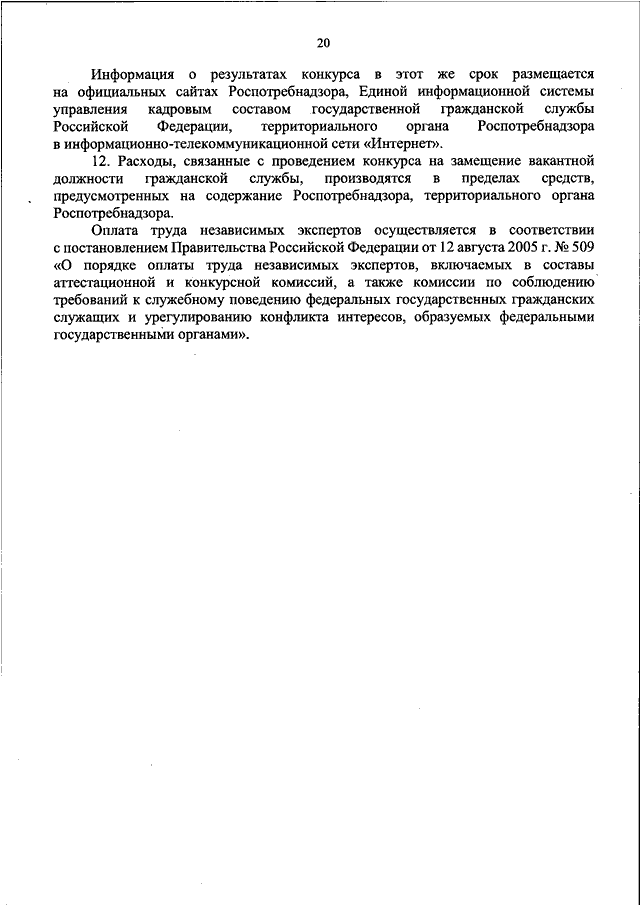 20

Информация о результатах конкурса в этот же срок размещается на официальных сайтах Роспотребнадзора, Единой информационной системы управления кадровым составом государственной гражданской службы Российской Федерации, территориального органа Роспотребнадзора в информационно-телекоммуникационной сети «Интернет».

12. Расходы, связанные с проведением конкурса на замещение вакантной должности гражданской службы, производятся в пределах средств, предусмотренных на содержание Роспотребнадзора, территориального органа Роспотребнадзора.

Оплата труда независимых экспертов осуществляется в соответствии с постановлением Правительства Российской Федерации от 12 августа 2005 г. № 509 «О порядке оплаты труда независимых экспертов, включаемых в составы аттестационной и конкурсной комиссий, а также комиссии по соблюдению требований к служебному поведению федеральных государственных гражданских служащих и урегулированию конфликта интересов, образуемых федеральными государственными органами».